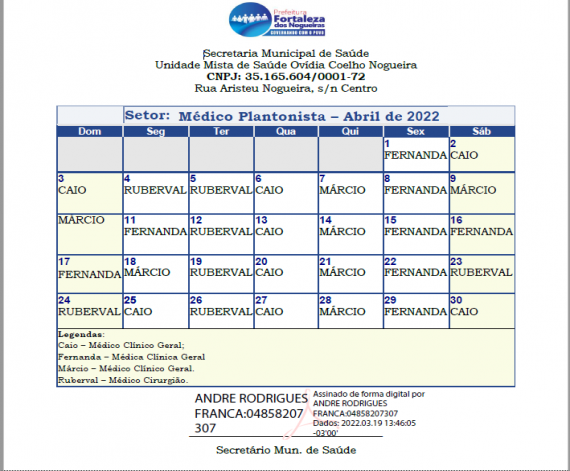 Prefeitura
Fortaleza dos Nogueiras
GOVERNANDO COM O POVO

Secretaria Municipal de Saúde
Unidade Mista de Saúde Ovídia Coelho Nogueira
CNPJ: 35.165.604/0001-72
Rua Aristeu Nogueira, s/n Centro

Setor: Médico Plantonista – Abril de 2022

| Dom | Seg | Ter | Qua | Qui | Sex | Sáb |
|---|---|---|---|---|---|---|
| | | | | | 1 FERNANDA | 2 CAIO |
| 3 CAIO | 4 RUBERVAL | 5 RUBERVAL | 6 CAIO | 7 MÁRCIO | 8 FERNANDA | 9 MÁRCIO |
| MÁRCIO | 11 FERNANDA | 12 RUBERVAL | 13 CAIO | 14 MÁRCIO | 15 FERNANDA | 16 FERNANDA |
| 17 FERNANDA | 18 MÁRCIO | 19 RUBERVAL | 20 CAIO | 21 MÁRCIO | 22 FERNANDA | 23 RUBERVAL |
| 24 RUBERVAL | 25 CAIO | 26 RUBERVAL | 27 CAIO | 28 MÁRCIO | 29 FERNANDA | 30 CAIO |

Legendas:
Caio – Médico Clínico Geral;
Fernanda – Médica Clínica Geral
Márcio – Médico Clínico Geral.
Ruberval – Médico Cirurgião.

ANDRE RODRIGUES FRANCA:04858207307
Assinado de forma digital por ANDRE RODRIGUES FRANCA:04858207307
Dados: 2022.03.19 13:46:05 -03'00'

Secretário Mun. de Saúde